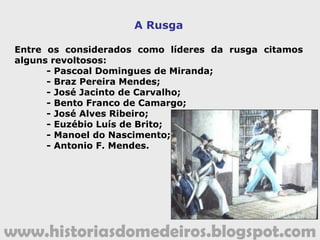 A Rusga

Entre os considerados como líderes da rusga citamos alguns revoltosos:
- Pascoal Domingues de Miranda;
- Braz Pereira Mendes;
- José Jacinto de Carvalho;
- Bento Franco de Camargo;
- José Alves Ribeiro;
- Euzébio Luís de Brito;
- Manoel do Nascimento;
- Antonio F. Mendes.

www.historiasdomedeiros.blogspot.com